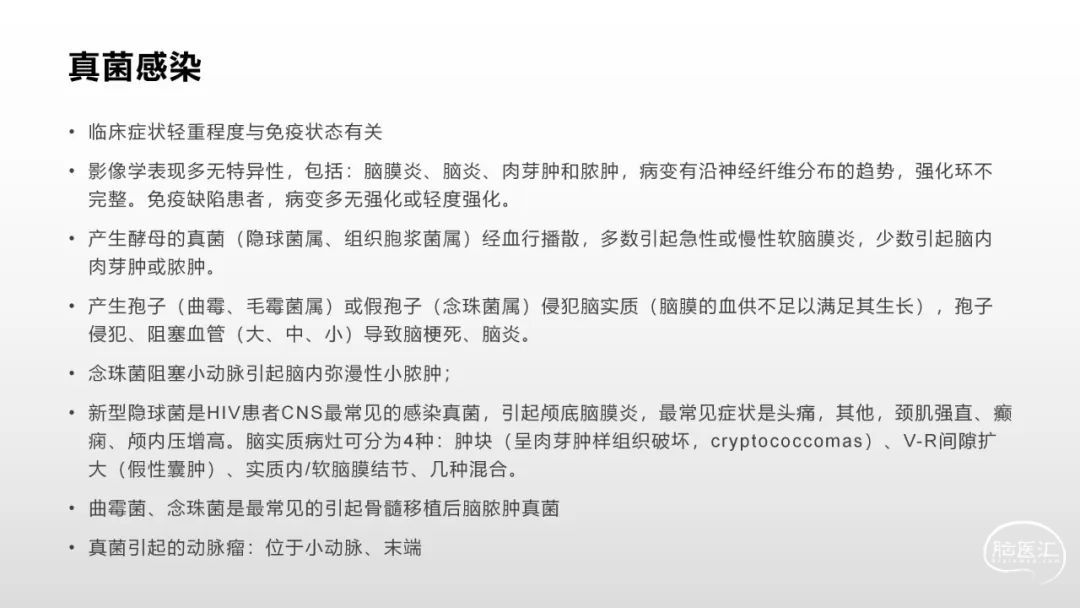 真菌感染

• 临床症状轻重程度与免疫状态有关

• 影像学表现多无特异性，包括：脑膜炎、脑炎、肉芽肿和脓肿，病变有沿神经纤维分布的趋势，强化环不完整。免疫缺陷患者，病变多无强化或轻度强化。

• 产生酵母的真菌（隐球菌属、组织胞浆菌属）经血行播散，多数引起急性或慢性软脑膜炎，少数引起脑内肉芽肿或脓肿。

• 产生孢子（曲霉、毛霉菌属）或假孢子（念珠菌属）侵犯脑实质（脑膜的血供不足以满足其生长），孢子侵犯、阻塞血管（大、中、小）导致脑梗死、脑炎。

• 念珠菌阻塞小动脉引起脑内弥漫性小脓肿；

• 新型隐球菌是HIV患者CNS最常见的感染真菌，引起颅底脑膜炎，最常见症状是头痛，其他，颈肌强直、癫痫、颅内压增高。脑实质病灶可分为4种：肿块（呈肉芽肿样组织破坏，cryptococcomas）、V-R间隙扩大（假性囊肿）、实质内/软脑膜结节、几种混合。

• 曲霉菌、念珠菌是最常见的引起骨髓移植后脑脓肿真菌

• 真菌引起的动脉瘤：位于小动脉、末端

脑医汇